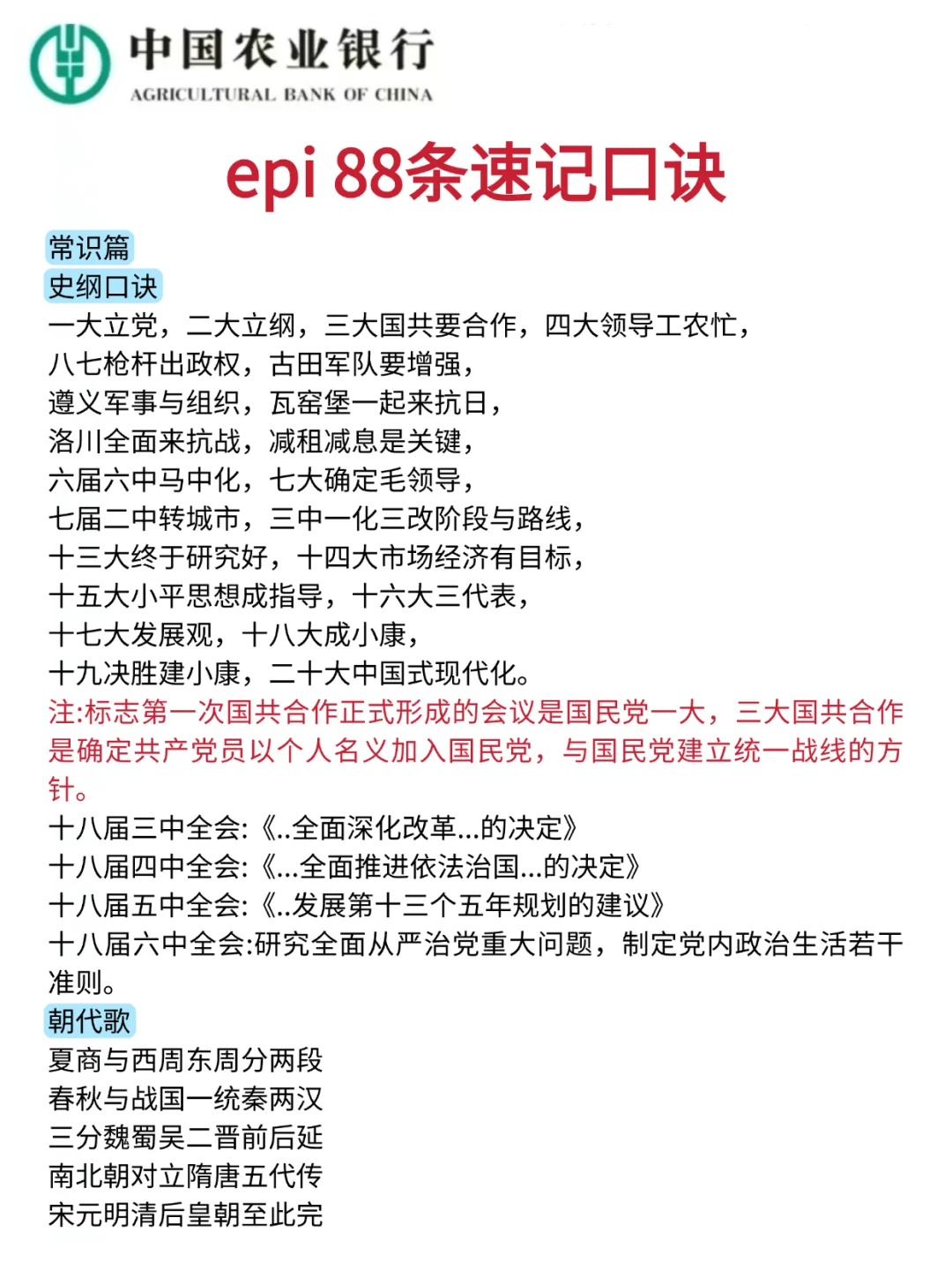 中国农业银行
AGRICULTURAL BANK OF CHINA

epi 88条速记口诀

常识篇

史纲口诀

一大立党，二大立纲，三大国共要合作，四大领导工农忙，
八七枪杆出政权，古田军队要增强，
遵义军事与组织，瓦窑堡一起来抗日，
洛川全面来抗战，减租减息是关键，
六届六中马中化，七大确定毛领导，
七届二中转城市，三中一化三改阶段与路线，
十三大终于研究好，十四大市场经济有目标，
十五大小平思想成指导，十六大三代表，
十七大发展观，十八大成小康，
十九决胜建小康，二十大中国式现代化。

注:标志第一次国共合作正式形成的会议是国民党一大，三大国共合作是确定共产党员以个人名义加入国民党，与国民党建立统一战线的方针。

十八届三中全会:《..全面深化改革...的决定》
十八届四中全会:《...全面推进依法治国...的决定》
十八届五中全会:《..发展第十三个五年规划的建议》
十八届六中全会:研究全面从严治党重大问题，制定党内政治生活若干准则。

朝代歌

夏商与西周东周分两段
春秋与战国一统秦两汉
三分魏蜀吴二晋前后延
南北朝对立隋唐五代传
宋元明清后皇朝至此完